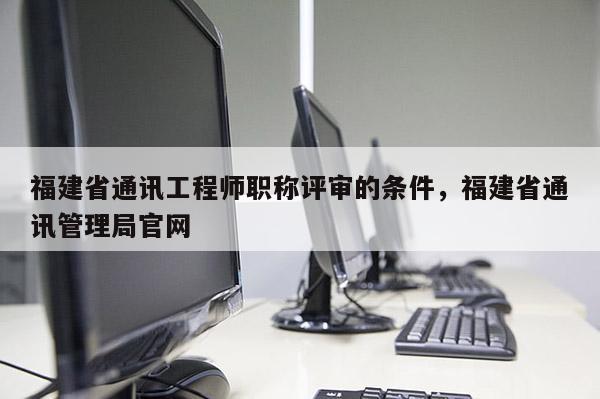 福建省通讯工程师职称评审的条件，福建省通讯管理局官网